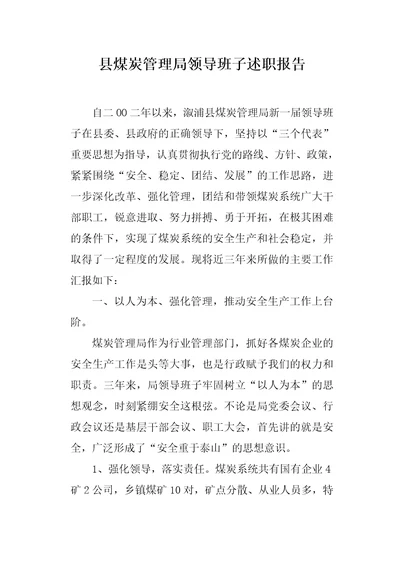 县煤炭管理局领导班子述职报告

自二00二年以来，溆浦县煤炭管理局新一届领导班子在县委、县政府的正确领导下，坚持以“三个代表”重要思想为指导，认真贯彻执行党的路线、方针、政策，紧紧围绕“安全、稳定、团结、发展”的工作思路，进一步深化改革、强化管理，团结和带领煤炭系统广大干部职工，锐意进取、努力拼搏、勇于开拓，在极其困难的条件下，实现了煤炭系统的安全生产和社会稳定，并取得了一定程度的发展。现将近三年来所做的主要工作汇报如下：

一、以人为本、强化管理，推动安全生产工作上台阶。

煤炭管理局作为行业管理部门，抓好各煤炭企业的安全生产工作是头等大事，也是行政赋予我们的权力和职责。三年来，局领导班子牢固树立“以人为本”的思想观念，时刻紧绷安全这根弦。不论是局党委会议、行政会议还是基层干部会议、职工大会，首先讲的就是安全，广泛形成了“安全重于泰山”的思想意识。

1、强化领导，落实责任。煤炭系统共有国有企业4矿2公司，乡镇煤矿10对，矿点分散、从业人员多，特